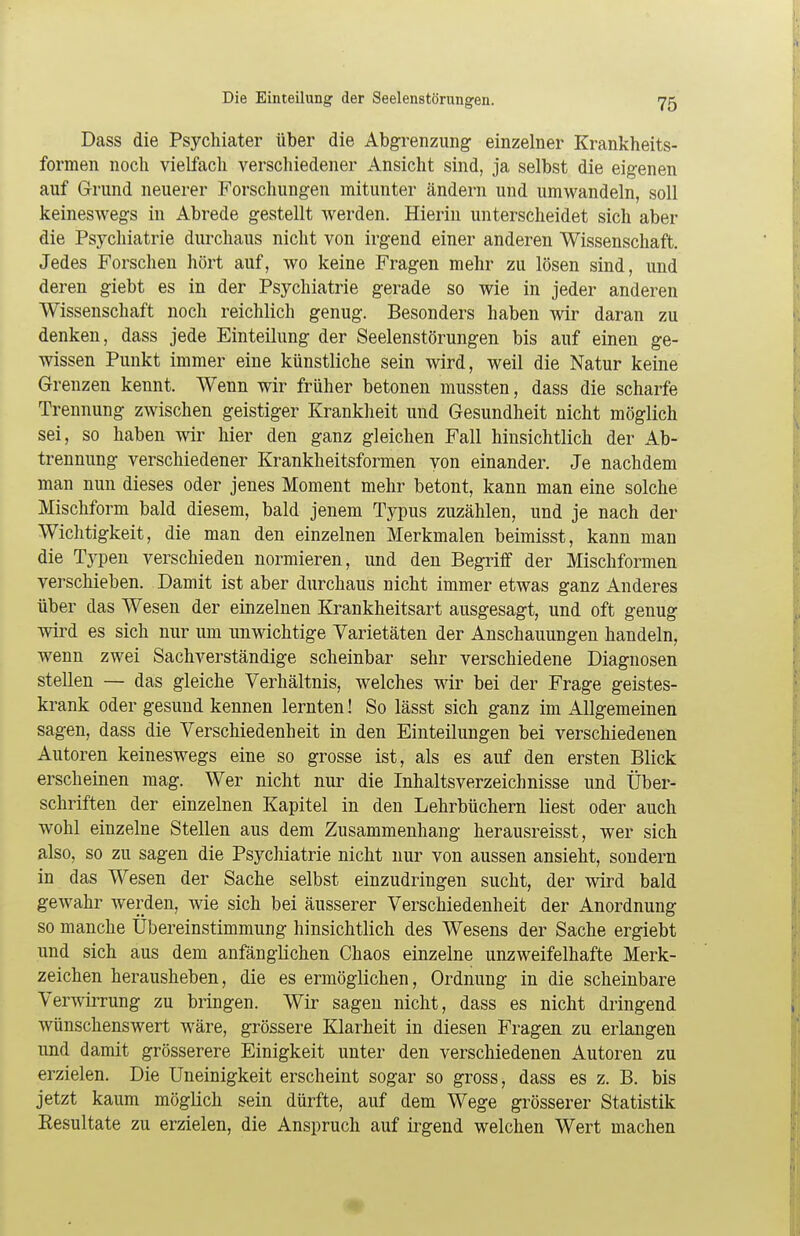 Die Einteilung der Seelenstörungen. 75

Dass die Psychiater über die Abgrenzung einzelner Krankheitsformen noch vielfach verschiedener Ansicht sind, ja selbst die eigenen auf Grund neuerer Forschungen mitunter ändern und umwandeln, soll keineswegs in Abrede gestellt werden. Hierin unterscheidet sich aber die Psychiatrie durchaus nicht von irgend einer anderen Wissenschaft. Jedes Forschen hört auf, wo keine Fragen mehr zu lösen sind, und deren giebt es in der Psychiatrie gerade so wie in jeder anderen Wissenschaft noch reichlich genug. Besonders haben wir daran zu denken, dass jede Einteilung der Seelenstörungen bis auf einen gewissen Punkt immer eine künstliche sein wird, weil die Natur keine Grenzen kennt. Wenn wir früher betonen mussten, dass die scharfe Trennung zwischen geistiger Krankheit und Gesundheit nicht möglich sei, so haben wir hier den ganz gleichen Fall hinsichtlich der Abtrennung verschiedener Krankheitsformen von einander. Je nachdem man nun dieses oder jenes Moment mehr betont, kann man eine solche Mischform bald diesem, bald jenem Typus zuzählen, und je nach der Wichtigkeit, die man den einzelnen Merkmalen beimisst, kann man die Typen verschieden normieren, und den Begriff der Mischformen verschieben. Damit ist aber durchaus nicht immer etwas ganz Anderes über das Wesen der einzelnen Krankheitsart ausgesagt, und oft genug wird es sich nur um unwichtige Varietäten der Anschauungen handeln, wenn zwei Sachverständige scheinbar sehr verschiedene Diagnosen stellen — das gleiche Verhältnis, welches wir bei der Frage geisteskrank oder gesund kennen lernten! So lässt sich ganz im Allgemeinen sagen, dass die Verschiedenheit in den Einteilungen bei verschiedenen Autoren keineswegs eine so grosse ist, als es auf den ersten Blick erscheinen mag. Wer nicht nur die Inhaltsverzeichnisse und Überschriften der einzelnen Kapitel in den Lehrbüchern liest oder auch wohl einzelne Stellen aus dem Zusammenhang herausreisst, wer sich also, so zu sagen die Psychiatrie nicht nur von aussen ansieht, sondern in das Wesen der Sache selbst einzudringen sucht, der wird bald gewahr werden, wie sich bei äusserer Verschiedenheit der Anordnung so manche Übereinstimmung hinsichtlich des Wesens der Sache ergiebt und sich aus dem anfänglichen Chaos einzelne unzweifelhafte Merkzeichen herausheben, die es ermöglichen, Ordnung in die scheinbare Verwirrung zu bringen. Wir sagen nicht, dass es nicht dringend wünschenswert wäre, grössere Klarheit in diesen Fragen zu erlangen und damit grösserere Einigkeit unter den verschiedenen Autoren zu erzielen. Die Uneinigkeit erscheint sogar so gross, dass es z. B. bis jetzt kaum möglich sein dürfte, auf dem Wege grösserer Statistik Resultate zu erzielen, die Anspruch auf irgend welchen Wert machen